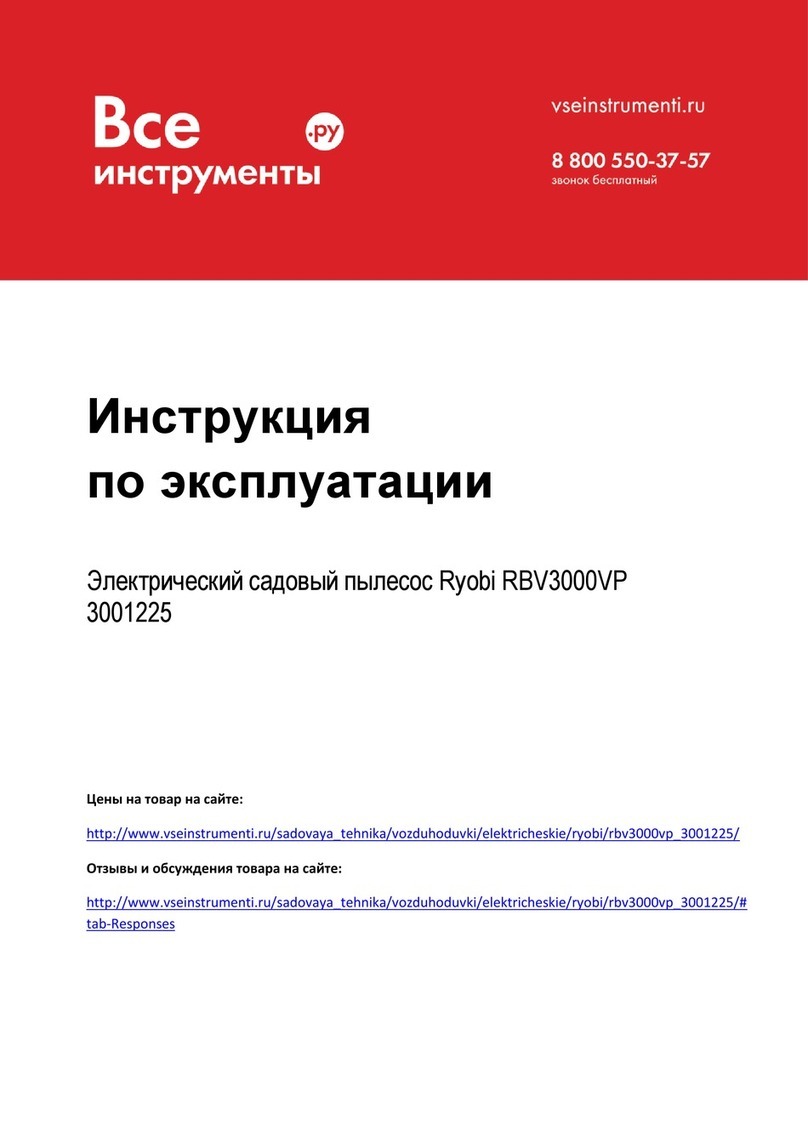 Все инструменты .ру

vseinstrumenti.ru

8 800 550-37-57
звонок бесплатный

Инструкция
по эксплуатации

Электрический садовый пылесос Ryobi RBV3000VP 3001225

Цены на товар на сайте:

http://www.vseinstrumenti.ru/sadovaya_tehnika/vozduhoduvki/elektricheskie/ryobi/rbv3000vp_3001225/

Отзывы и обсуждения товара на сайте:

http://www.vseinstrumenti.ru/sadovaya_tehnika/vozduhoduvki/elektricheskie/ryobi/rbv3000vp_3001225/#tab-Responses